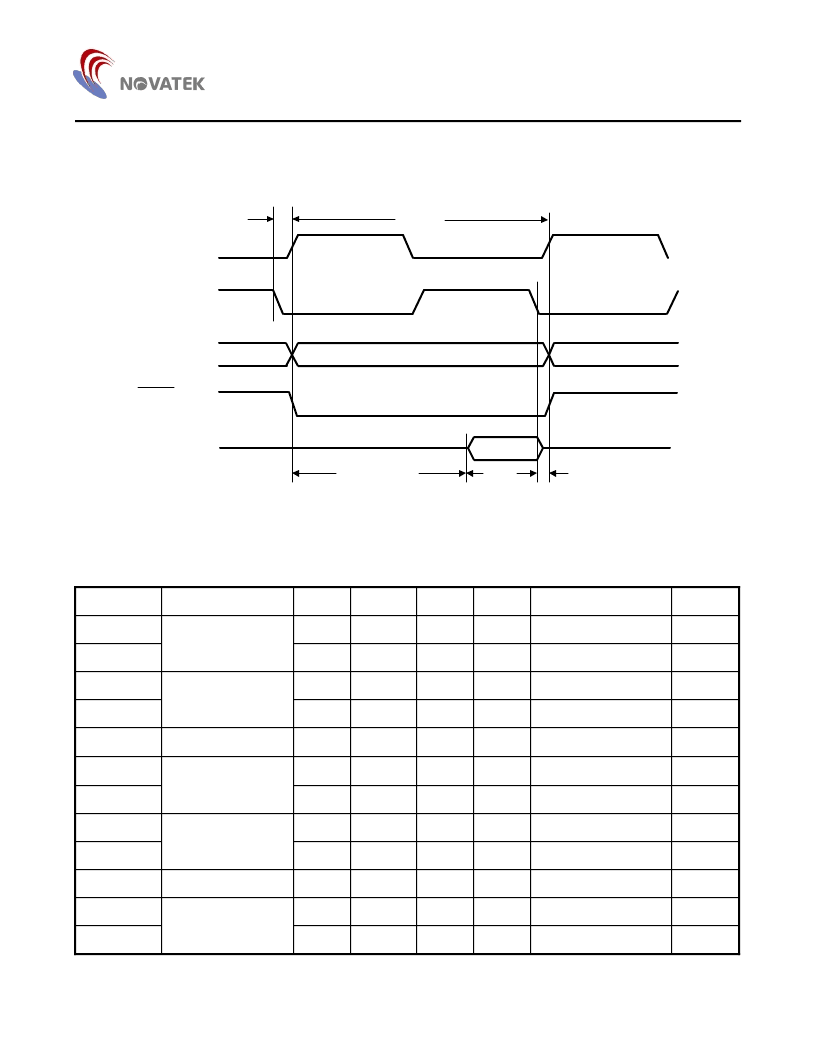 NOVATEK